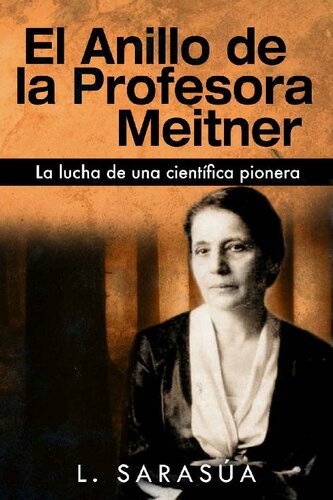 El Anillo de la Profesora Meitner

La lucha de una científica pionera

L. SARASÚA